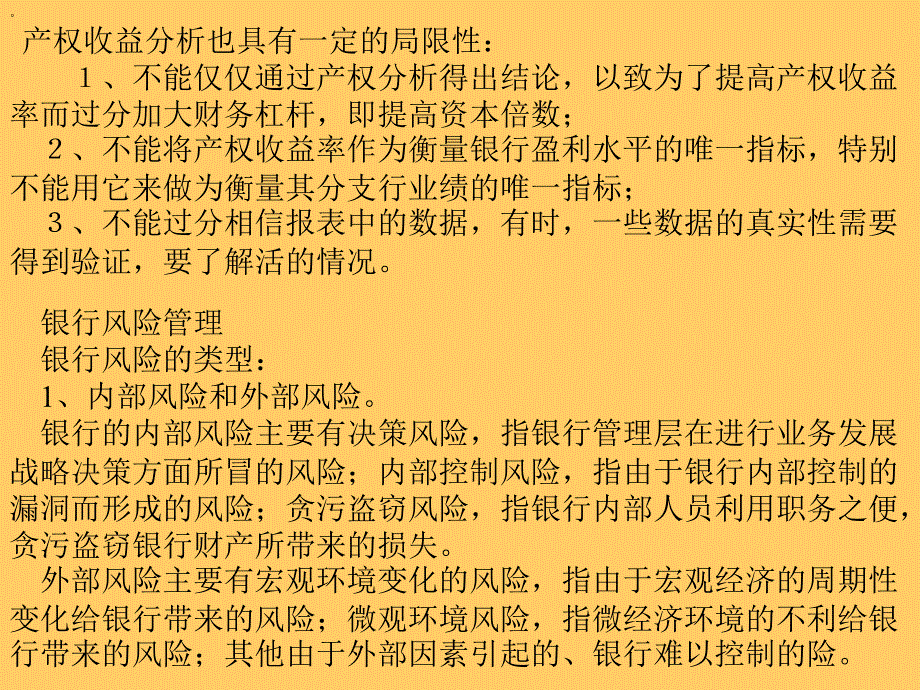 产权收益分析也具有一定的局限性：

１、不能仅仅通过产权分析得出结论，以致为了提高产权收益率而过分加大财务杠杆，即提高资本倍数；

２、不能将产权收益率作为衡量银行盈利水平的唯一指标，特别不能用它来做为衡量其分支行业绩的唯一指标；

３、不能过分相信报表中的数据，有时，一些数据的真实性需要得到验证，要了解活的情况。

银行风险管理

银行风险的类型：

1、内部风险和外部风险。

银行的内部风险主要有决策风险，指银行管理层在进行业务发展战略决策方面所冒的风险；内部控制风险，指由于银行内部控制的漏洞而形成的风险；贪污盗窃风险，指银行内部人员利用职务之便，贪污盗窃银行财产所带来的损失。

外部风险主要有宏观环境变化的风险，指由于宏观经济的周期性变化给银行带来的风险；微观环境风险，指微经济环境的不利给银行带来的风险；其他由于外部因素引起的、银行难以控制的险。